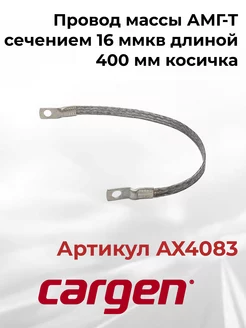 Провод массы АМГ-Т сечением 16 ммкв длиной 400 мм косичка

Артикул AX4083

cargen